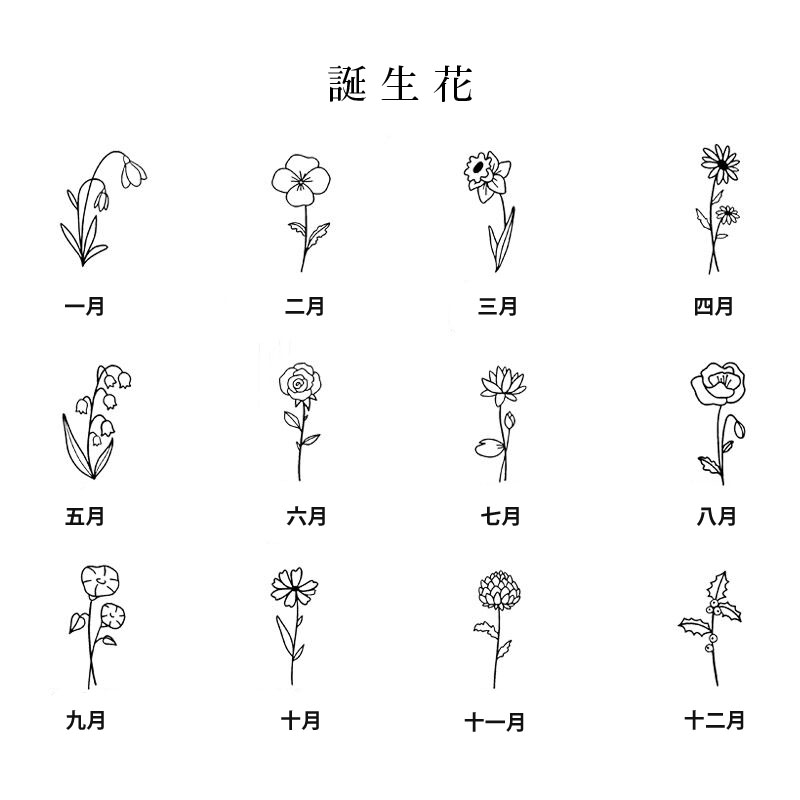 誕生花

一月

二月

三月

四月

五月

六月

七月

八月

九月

十月

十一月

十二月